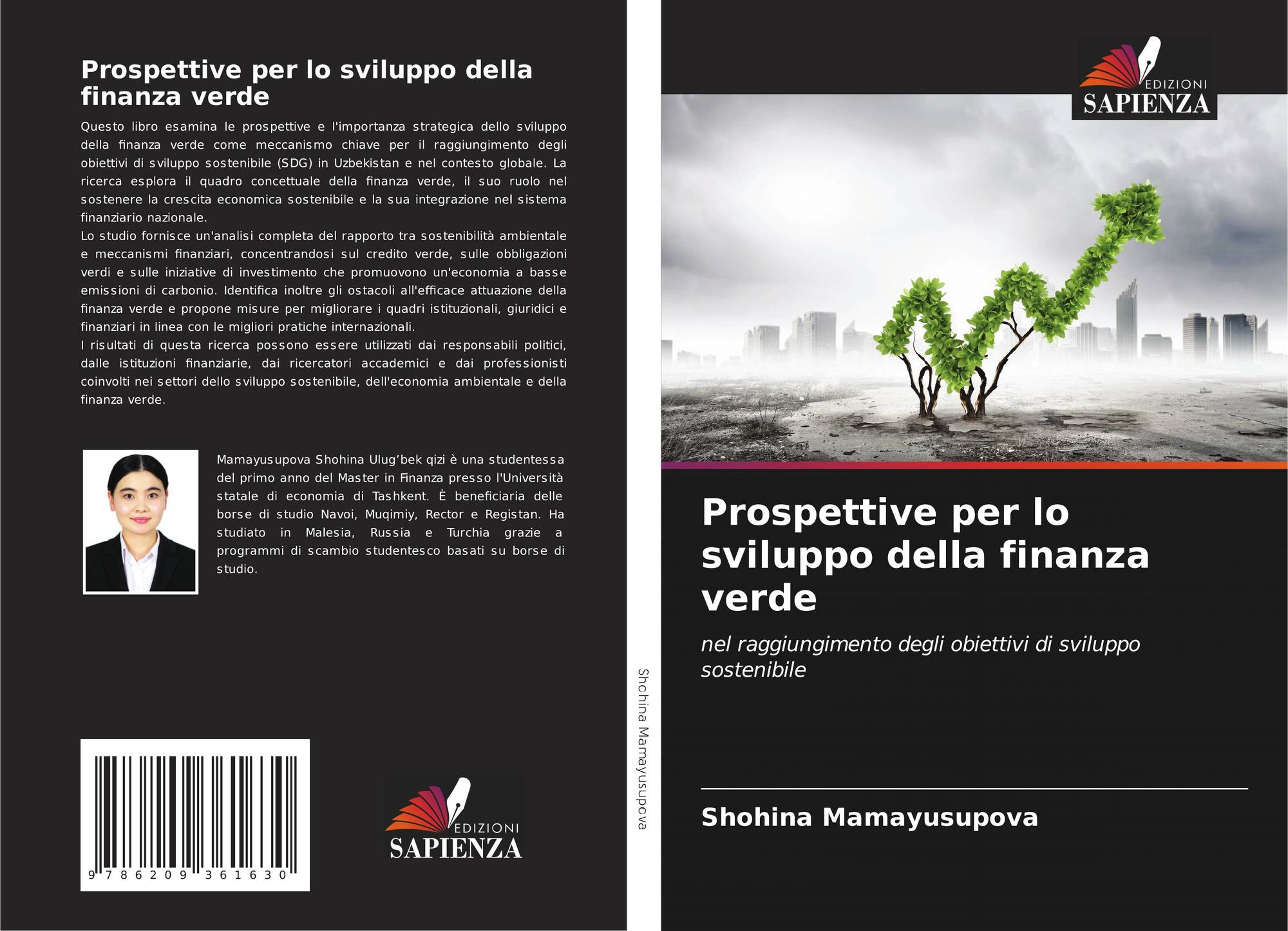 Prospettive per lo sviluppo della finanza verde

Questo libro esamina le prospettive e l'importanza strategica dello sviluppo della finanza verde come meccanismo chiave per il raggiungimento degli obiettivi di sviluppo sostenibile (SDG) in Uzbekistan e nel contesto globale. La ricerca esplora il quadro concettuale della finanza verde, il suo ruolo nel sostenere la crescita economica sostenibile e la sua integrazione nel sistema finanziario nazionale.

Lo studio fornisce un'analisi completa del rapporto tra sostenibilità ambientale e meccanismi finanziari, concentrandosi sul credito verde, sulle obbligazioni verdi e sulle iniziative di investimento che promuovono un'economia a basse emissioni di carbonio. Identifica inoltre gli ostacoli all'efficace attuazione della finanza verde e propone misure per migliorare i quadri istituzionali, giuridici e finanziari in linea con le migliori pratiche internazionali.

I risultati di questa ricerca possono essere utilizzati dai responsabili politici, dalle istituzioni finanziarie, dai ricercatori accademici e dai professionisti coinvolti nei settori dello sviluppo sostenibile, dell'economia ambientale e della finanza verde.

Mamayusupova Shohina Ulug'bek qizi è una studentessa del primo anno del Master in Finanza presso l'Università statale di economia di Tashkent. È beneficiaria delle borse di studio Navoi, Muqimiy, Rector e Registan. Ha studiato in Malesia, Russia e Turchia grazie a programmi di scambio studentesco basati su borse di studio.

9 786209 361630

EDIZIONI
SAPIENZA

Shohina Mamayusupova

EDIZIONI
SAPIENZA

Prospettive per lo sviluppo della finanza verde

nel raggiungimento degli obiettivi di sviluppo sostenibile

Shohina Mamayusupova